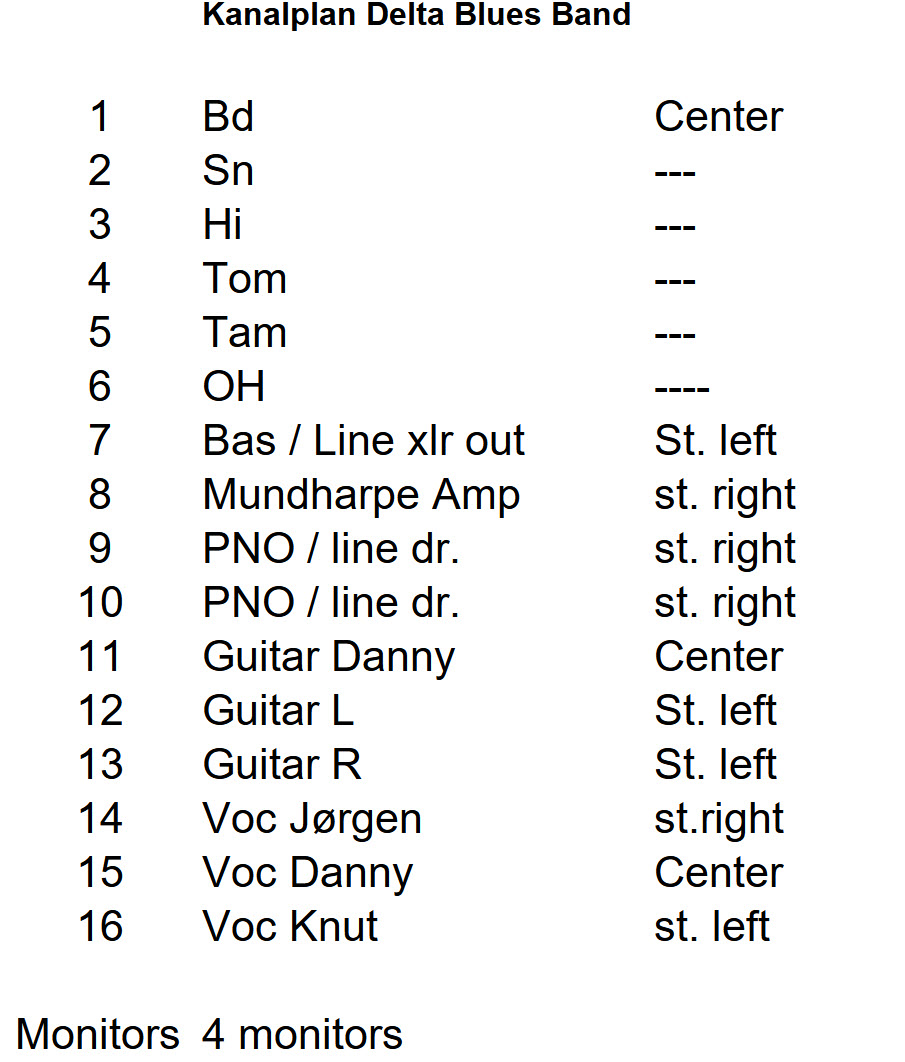 Kanalplan Delta Blues Band

| 1 | Bd | Center |
|---|---|---|
| 2 | Sn | --- |
| 3 | Hi | --- |
| 4 | Tom | --- |
| 5 | Tam | --- |
| 6 | OH | ---- |
| 7 | Bas / Line xlr out | St. left |
| 8 | Mundharpe Amp | st. right |
| 9 | PNO / line dr. | st. right |
| 10 | PNO / line dr. | st. right |
| 11 | Guitar Danny | Center |
| 12 | Guitar L | St. left |
| 13 | Guitar R | St. left |
| 14 | Voc Jørgen | st.right |
| 15 | Voc Danny | Center |
| 16 | Voc Knut | st. left |

Monitors 4 monitors